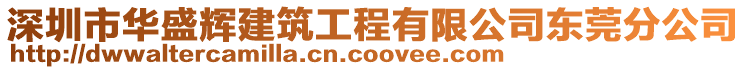 深圳市华盛辉建筑工程有限公司东莞分公司
http://dwwaltercamilla.cn.coovee.com